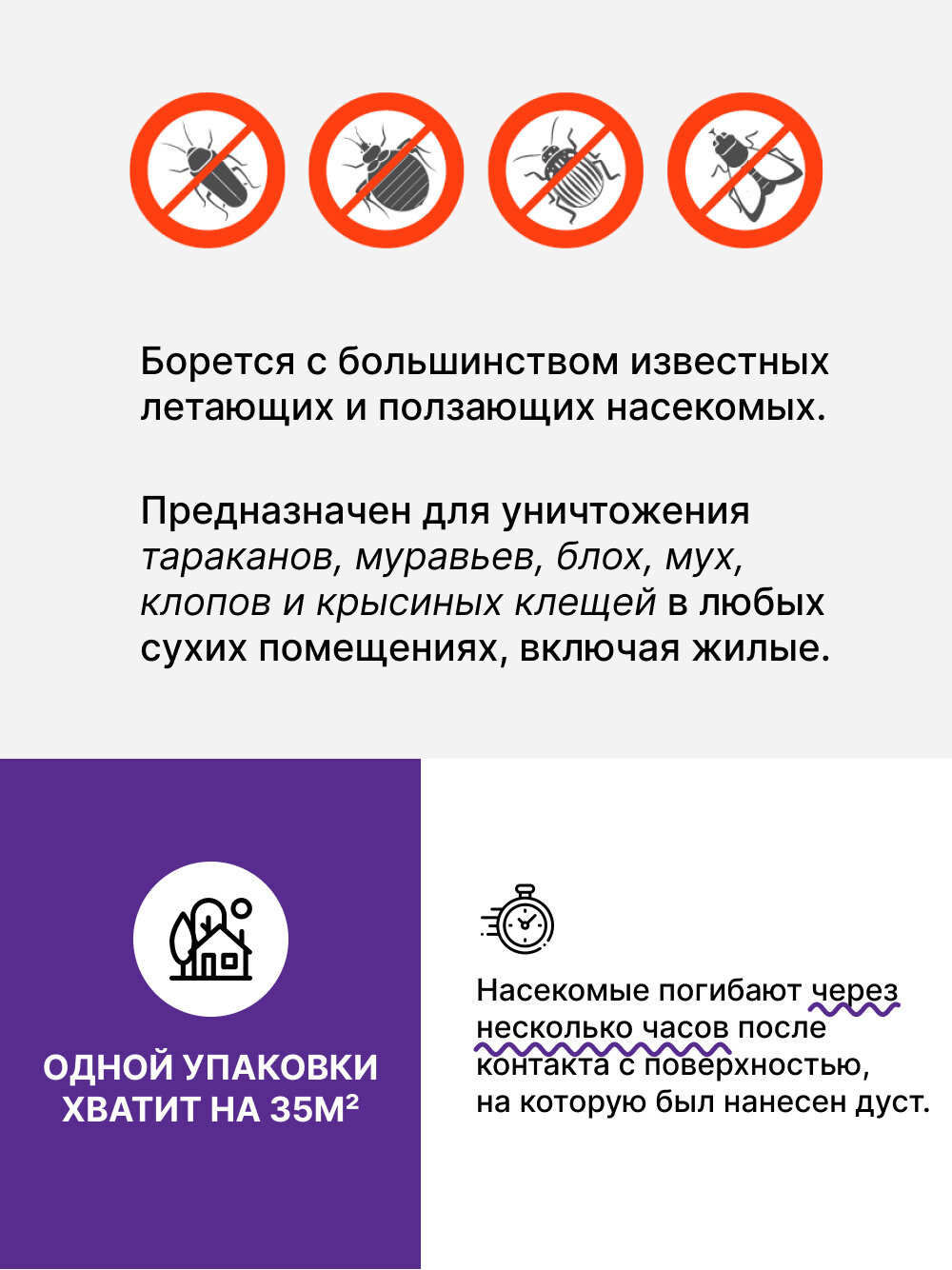 Борется с большинством известных летающих и ползающих насекомых.

Предназначен для уничтожения тараканов, муравьев, блох, мух, клопов и крысиных клещей в любых сухих помещениях, включая жилые.

ОДНОЙ УПАКОВКИ ХВАТИТ НА 35М²

Насекомые погибают через несколько часов после контакта с поверхностью, на которую был нанесен дуст.